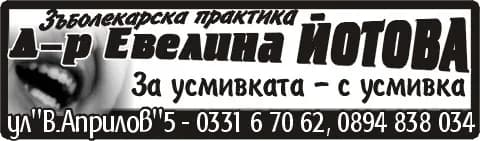 Зъболекарска практика
д-р Евелина ЙОТОВА
За усмивката - с усмивка
ул"В.Априлов"5 - 0331 6 70 62, 0894 838 034